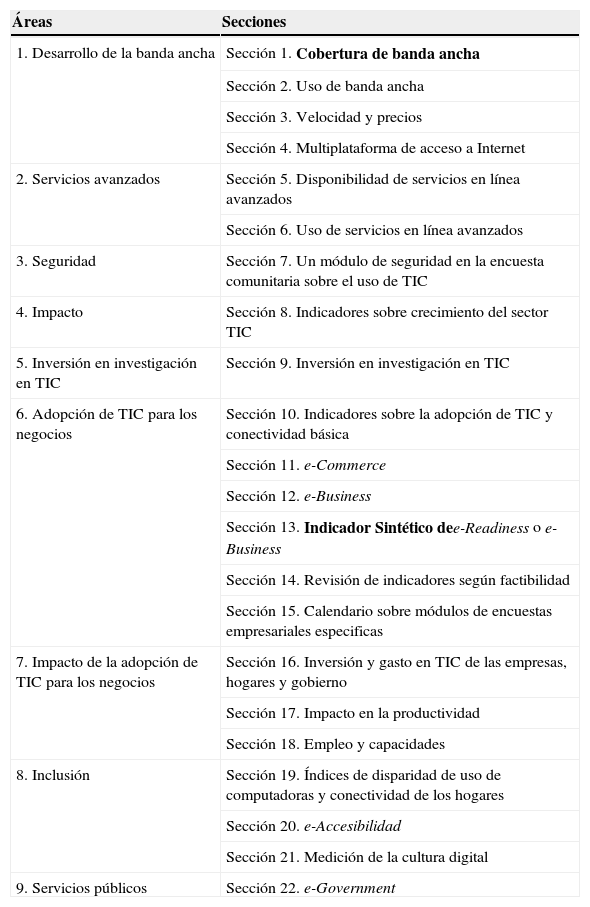 | Áreas | Secciones |
|---|---|
| 1. Desarrollo de la banda ancha | Sección 1. Cobertura de banda ancha |
| | Sección 2. Uso de banda ancha |
| | Sección 3. Velocidad y precios |
| | Sección 4. Multiplataforma de acceso a Internet |
| 2. Servicios avanzados | Sección 5. Disponibilidad de servicios en línea avanzados |
| | Sección 6. Uso de servicios en línea avanzados |
| 3. Seguridad | Sección 7. Un módulo de seguridad en la encuesta comunitaria sobre el uso de TIC |
| 4. Impacto | Sección 8. Indicadores sobre crecimiento del sector TIC |
| 5. Inversión en investigación en TIC | Sección 9. Inversión en investigación en TIC |
| 6. Adopción de TIC para los negocios | Sección 10. Indicadores sobre la adopción de TIC y conectividad básica |
| | Sección 11. e-Commerce |
| | Sección 12. e-Business |
| | Sección 13. Indicador Sintético dee-Readiness o e-Business |
| | Sección 14. Revisión de indicadores según factibilidad |
| | Sección 15. Calendario sobre módulos de encuestas empresariales especificas |
| 7. Impacto de la adopción de TIC para los negocios | Sección 16. Inversión y gasto en TIC de las empresas, hogares y gobierno |
| | Sección 17. Impacto en la productividad |
| | Sección 18. Empleo y capacidades |
| 8. Inclusión | Sección 19. Índices de disparidad de uso de computadoras y conectividad de los hogares |
| | Sección 20. e-Accesibilidad |
| | Sección 21. Medición de la cultura digital |
| 9. Servicios públicos | Sección 22. e-Government |